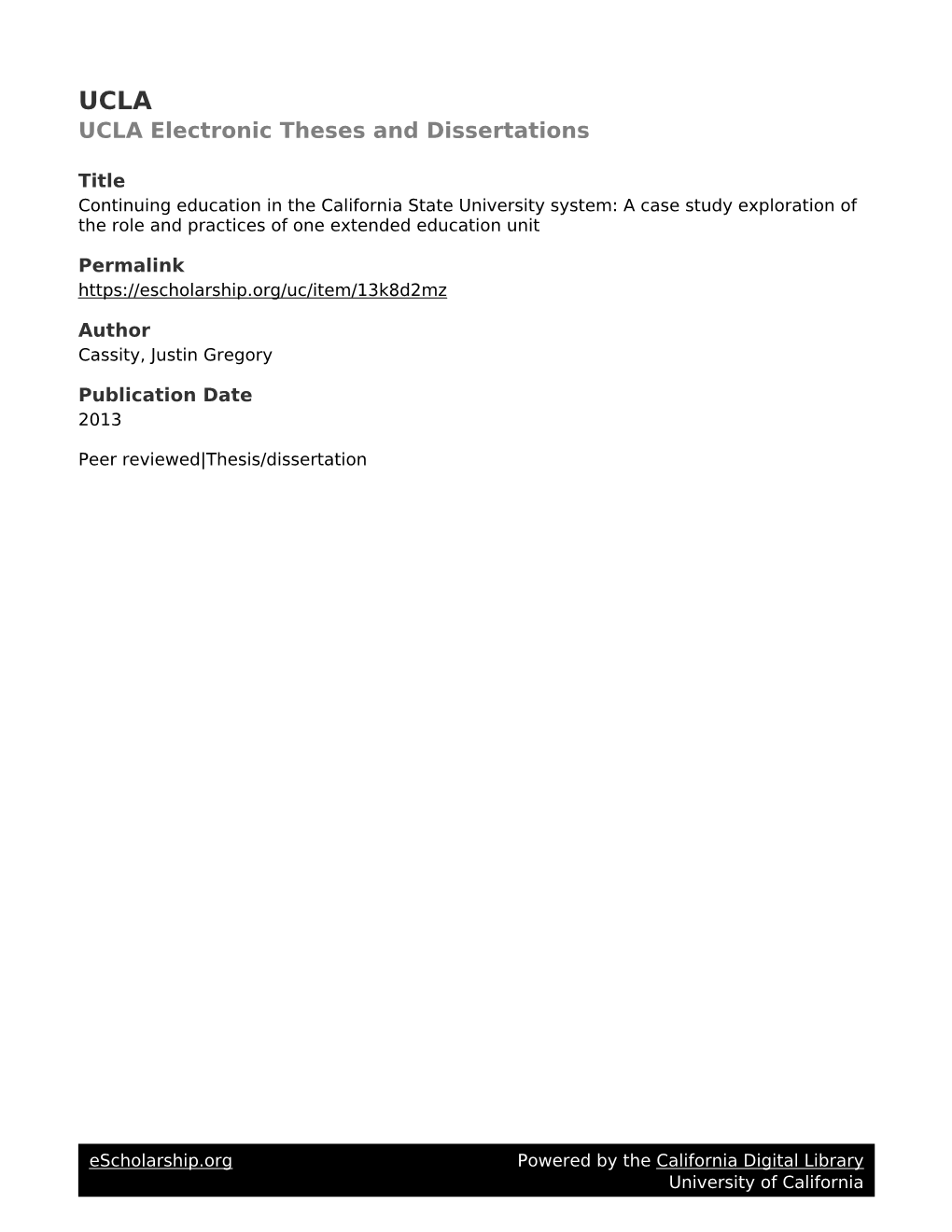 UCLA
UCLA Electronic Theses and Dissertations

Title
Continuing education in the California State University system: A case study exploration of the role and practices of one extended education unit

Permalink
https://escholarship.org/uc/item/13k8d2mz

Author
Cassity, Justin Gregory

Publication Date
2013

Peer reviewed|Thesis/dissertation

eScholarship.org
Powered by the California Digital Library
University of California